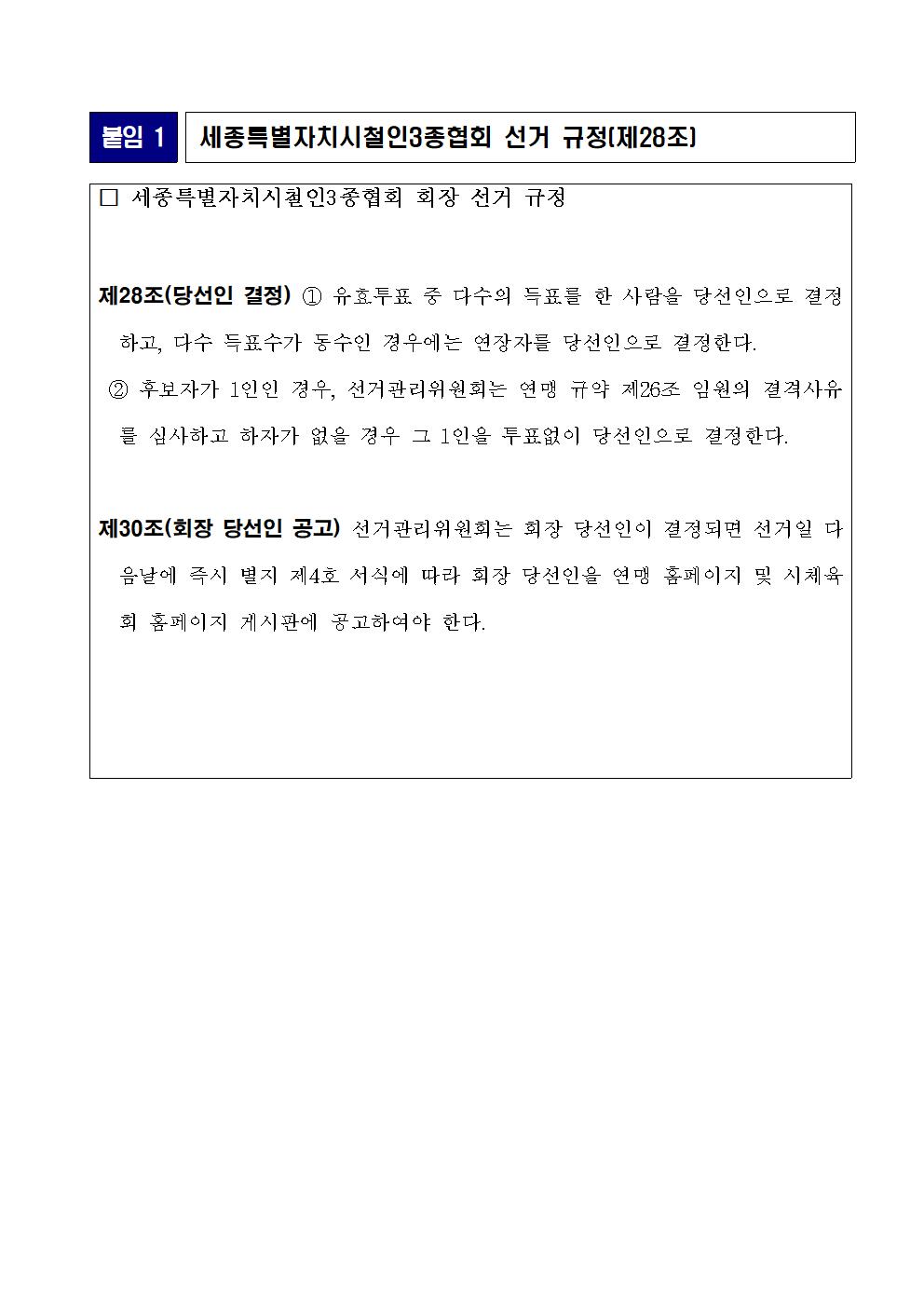 붙임 1

세종특별자치시철인3종협회 선거 규정(제28조)

□ 세종특별자치시철인3종협회 회장 선거 규정

제28조(당선인 결정) ① 유효투표 중 다수의 득표를 한 사람을 당선인으로 결정하고, 다수 득표수가 동수인 경우에는 연장자를 당선인으로 결정한다.

② 후보자가 1인인 경우, 선거관리위원회는 연맹 규약 제26조 임원의 결격사유를 심사하고 하자가 없을 경우 그 1인을 투표없이 당선인으로 결정한다.

제30조(회장 당선인 공고) 선거관리위원회는 회장 당선인이 결정되면 선거일 다음날에 즉시 별지 제4호 서식에 따라 회장 당선인을 연맹 홈페이지 및 시체육회 홈페이지 게시판에 공고하여야 한다.